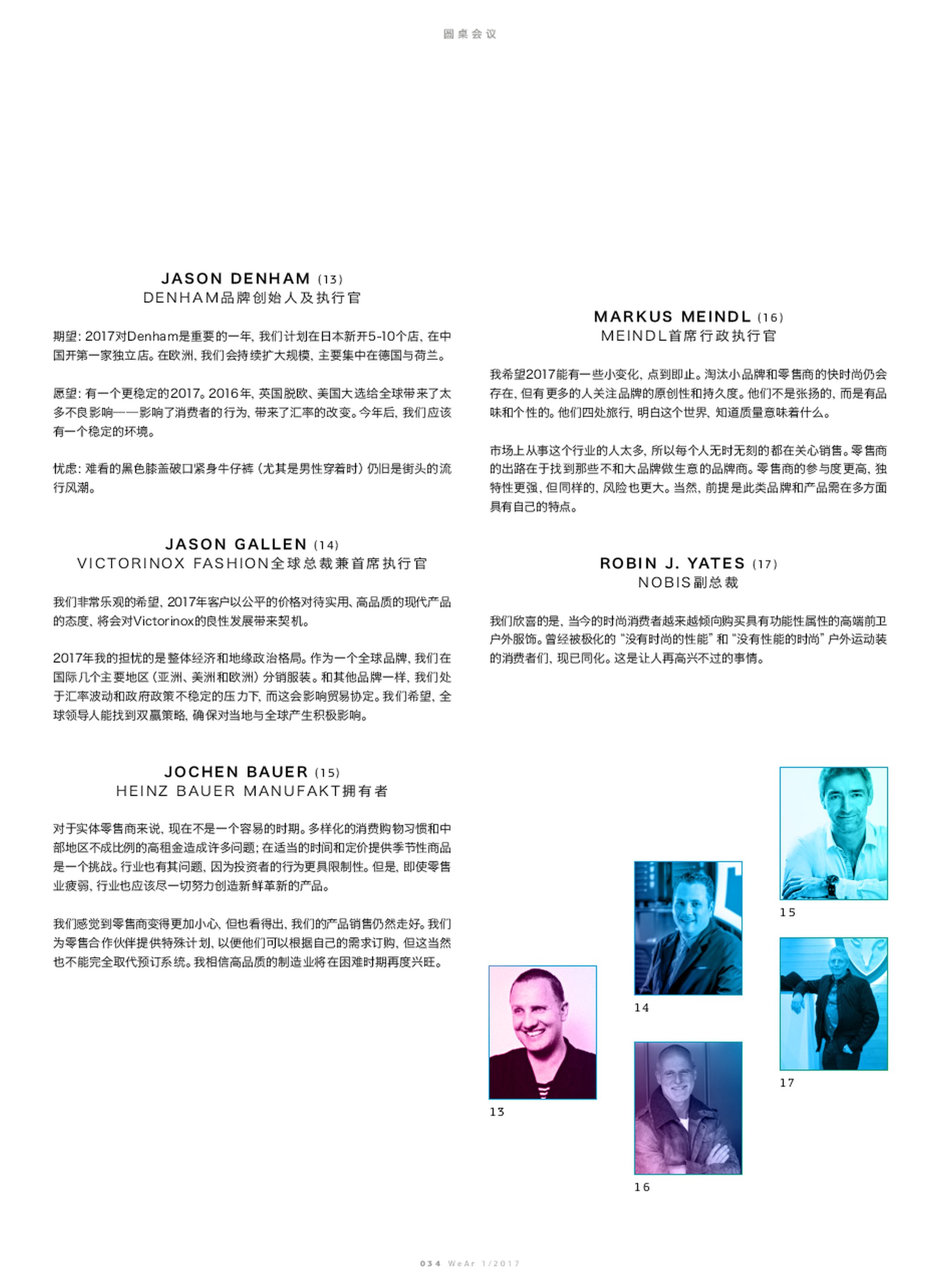 圆桌会议

JASON DENHAM (13)
DENHAM品牌创始人及执行官

期望：2017对Denham是重要的一年，我们计划在日本新开5-10个店，在中国开第一家独立店。在欧洲，我们会持续扩大规模，主要集中在德国与荷兰。

愿望：有一个更稳定的2017。2016年，英国脱欧、美国大选给全球带来了太多不良影响——影响了消费者的行为，带来了汇率的改变。今年后，我们应该有一个稳定的环境。

忧虑：难看的黑色膝盖破口紧身牛仔裤（尤其是男性穿着时）仍旧是街头的流行风潮。

JASON GALLEN (14)
VICTORINOX FASHION全球总裁兼首席执行官

我们非常乐观的希望，2017年客户以公平的价格对待实用、高品质的现代产品的态度，将会对Victorinox的良性发展带来契机。

2017年我的担忧的是整体经济和地缘政治格局。作为一个全球品牌，我们在国际几个主要地区（亚洲、美洲和欧洲）分销服装。和其他品牌一样，我们处于汇率波动和政府政策不稳定的压力下，而这会影响贸易协定。我们希望，全球领导人能找到双赢策略，确保对当地与全球产生积极影响。

JOCHEN BAUER (15)
HEINZ BAUER MANUFAKT拥有者

对于实体零售商来说，现在不是一个容易的时期。多样化的消费购物习惯和中部地区不成比例的高租金造成许多问题；在适当的时间和定价提供季节性商品是一个挑战。行业也有其问题，因为投资者的行为更具限制性。但是，即使零售业疲弱，行业也应该尽一切努力创造新鲜革新的产品。

我们感觉到零售商变得更加小心，但也看得出，我们的产品销售仍然走好。我们为零售合作伙伴提供特殊计划，以便他们可以根据自己的需求订购，但这当然也不能完全取代预订系统。我相信高品质的制造业将在困难时期再度兴旺。

MARKUS MEINDL (16)
MEINDL首席行政执行官

我希望2017能有一些小变化，点到即止。淘汰小品牌和零售商的快时尚仍会存在，但有更多的人关注品牌的原创性和持久度。他们不是张扬的，而是有品味和个性的。他们四处旅行，明白这个世界，知道质量意味着什么。

市场上从事这个行业的人太多，所以每个人无时无刻的都在关心销售。零售商的出路在于找到那些不和大品牌做生意的品牌商。零售商的参与度更高，独特性更强，但同样的，风险也更大。当然，前提是此类品牌和产品需在多方面具有自己的特点。

ROBIN J. YATES (17)
NOBIS副总裁

我们欣喜的是，当今的时尚消费者越来越倾向购买具有功能性属性的高端前卫户外服饰。曾经被极化的“没有时尚的性能”和“没有性能的时尚”户外运动装的消费者们，现已同化。这是让人再高兴不过的事情。

15

14

17

13

16

034 WeAr 1/2017